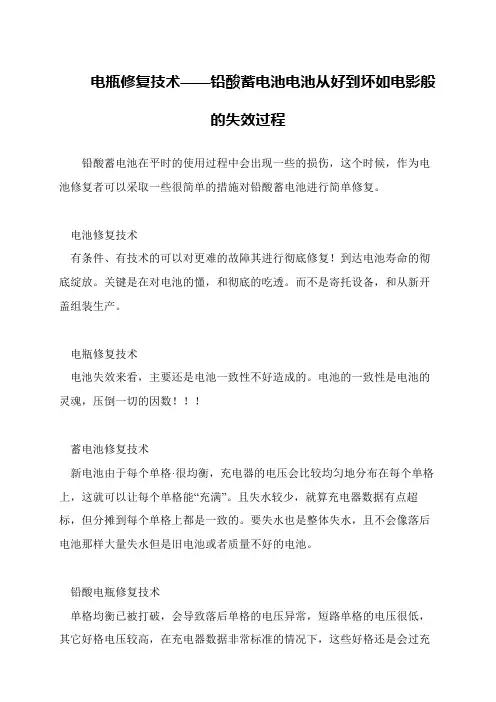 电瓶修复技术——铅酸蓄电池电池从好到坏如电影般的失效过程

铅酸蓄电池在平时的使用过程中会出现一些的损伤，这个时候，作为电池修复者可以采取一些很简单的措施对铅酸蓄电池进行简单修复。

电池修复技术

有条件、有技术的可以对更难的故障其进行彻底修复！到达电池寿命的彻底绽放。关键是在对电池的懂，和彻底的吃透。而不是寄托设备，和从新开盖组装生产。

电瓶修复技术

电池失效来看，主要还是电池一致性不好造成的。电池的一致性是电池的灵魂，压倒一切的因数！！！

蓄电池修复技术

新电池由于每个单格·很均衡，充电器的电压会比较均匀地分布在每个单格上，这就可以让每个单格能“充满”。且失水较少，就算充电器数据有点超标，但分摊到每个单格上都是一致的。要失水也是整体失水，且不会像落后电池那样大量失水但是旧电池或者质量不好的电池。

铅酸电瓶修复技术

单格均衡已被打破，会导致落后单格的电压异常，短路单格的电压很低，其它好格电压较高，在充电器数据非常标准的情况下，这些好格还是会过充